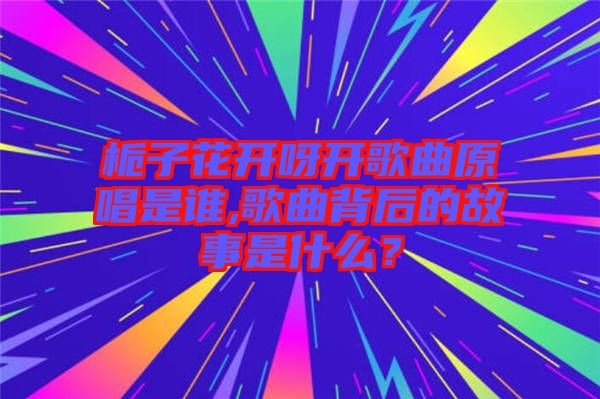 栀子花开呀开歌曲原唱是谁,歌曲背后的故事是什么？